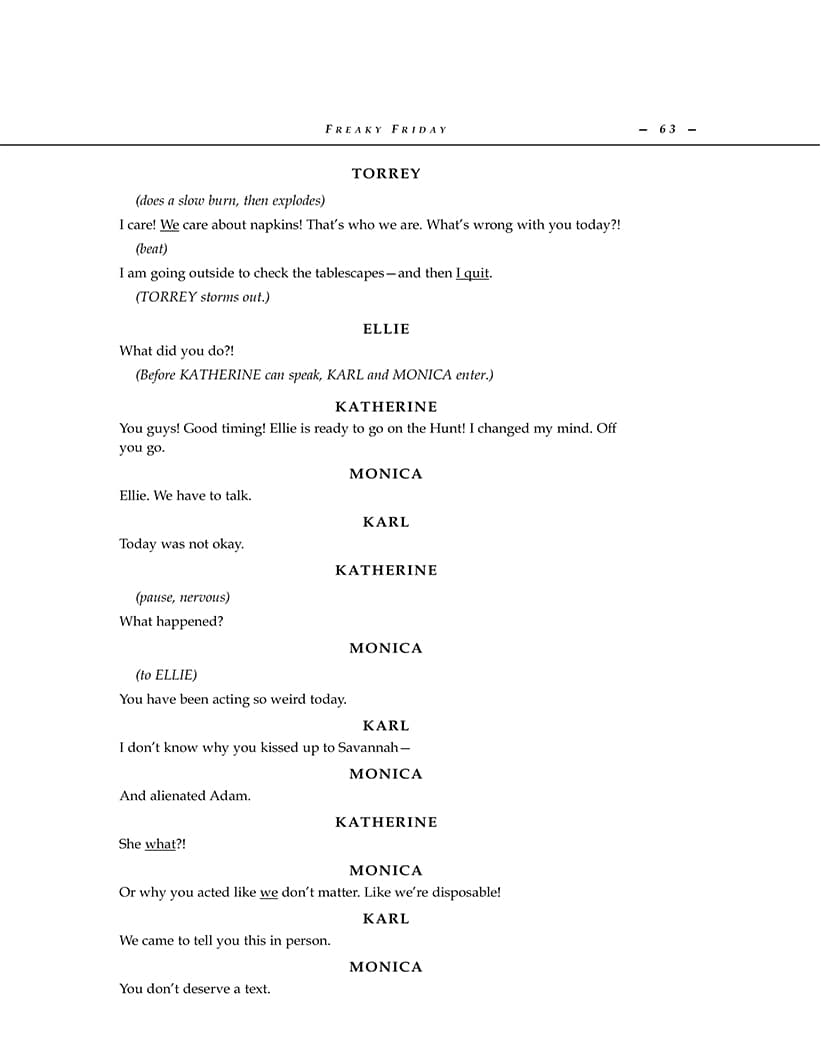 FREAKY FRIDAY — 63 —

TORREY

(does a slow burn, then explodes)

I care! We care about napkins! That's who we are. What's wrong with you today?!

(beat)

I am going outside to check the tablescapes—and then I quit.

(TORREY storms out.)

ELLIE

What did you do?!

(Before KATHERINE can speak, KARL and MONICA enter.)

KATHERINE

You guys! Good timing! Ellie is ready to go on the Hunt! I changed my mind. Off you go.

MONICA

Ellie. We have to talk.

KARL

Today was not okay.

KATHERINE

(pause, nervous)

What happened?

MONICA

(to ELLIE)

You have been acting so weird today.

KARL

I don't know why you kissed up to Savannah—

MONICA

And alienated Adam.

KATHERINE

She what?!

MONICA

Or why you acted like we don't matter. Like we're disposable!

KARL

We came to tell you this in person.

MONICA

You don't deserve a text.